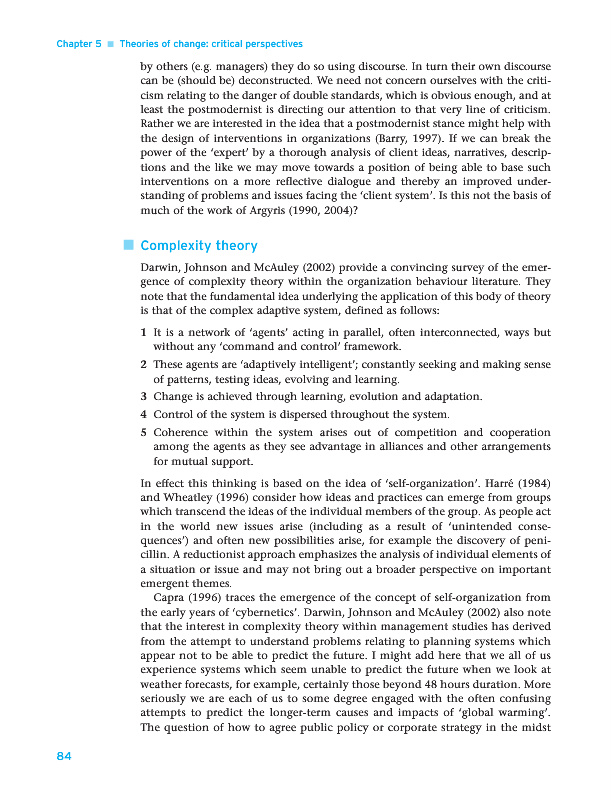 Chapter 5 ■ Theories of change: critical perspectives

by others (e.g. managers) they do so using discourse. In turn their own discourse can be (should be) deconstructed. We need not concern ourselves with the criticism relating to the danger of double standards, which is obvious enough, and at least the postmodernist is directing our attention to that very line of criticism. Rather we are interested in the idea that a postmodernist stance might help with the design of interventions in organizations (Barry, 1997). If we can break the power of the 'expert' by a thorough analysis of client ideas, narratives, descriptions and the like we may move towards a position of being able to base such interventions on a more reflective dialogue and thereby an improved understanding of problems and issues facing the 'client system'. Is this not the basis of much of the work of Argyris (1990, 2004)?

■ Complexity theory

Darwin, Johnson and McAuley (2002) provide a convincing survey of the emergence of complexity theory within the organization behaviour literature. They note that the fundamental idea underlying the application of this body of theory is that of the complex adaptive system, defined as follows:

1 It is a network of 'agents' acting in parallel, often interconnected, ways but without any 'command and control' framework.

2 These agents are 'adaptively intelligent'; constantly seeking and making sense of patterns, testing ideas, evolving and learning.

3 Change is achieved through learning, evolution and adaptation.

4 Control of the system is dispersed throughout the system.

5 Coherence within the system arises out of competition and cooperation among the agents as they see advantage in alliances and other arrangements for mutual support.

In effect this thinking is based on the idea of 'self-organization'. Harré (1984) and Wheatley (1996) consider how ideas and practices can emerge from groups which transcend the ideas of the individual members of the group. As people act in the world new issues arise (including as a result of 'unintended consequences') and often new possibilities arise, for example the discovery of penicillin. A reductionist approach emphasizes the analysis of individual elements of a situation or issue and may not bring out a broader perspective on important emergent themes.

Capra (1996) traces the emergence of the concept of self-organization from the early years of 'cybernetics'. Darwin, Johnson and McAuley (2002) also note that the interest in complexity theory within management studies has derived from the attempt to understand problems relating to planning systems which appear not to be able to predict the future. I might add here that we all of us experience systems which seem unable to predict the future when we look at weather forecasts, for example, certainly those beyond 48 hours duration. More seriously we are each of us to some degree engaged with the often confusing attempts to predict the longer-term causes and impacts of 'global warming'. The question of how to agree public policy or corporate strategy in the midst

84